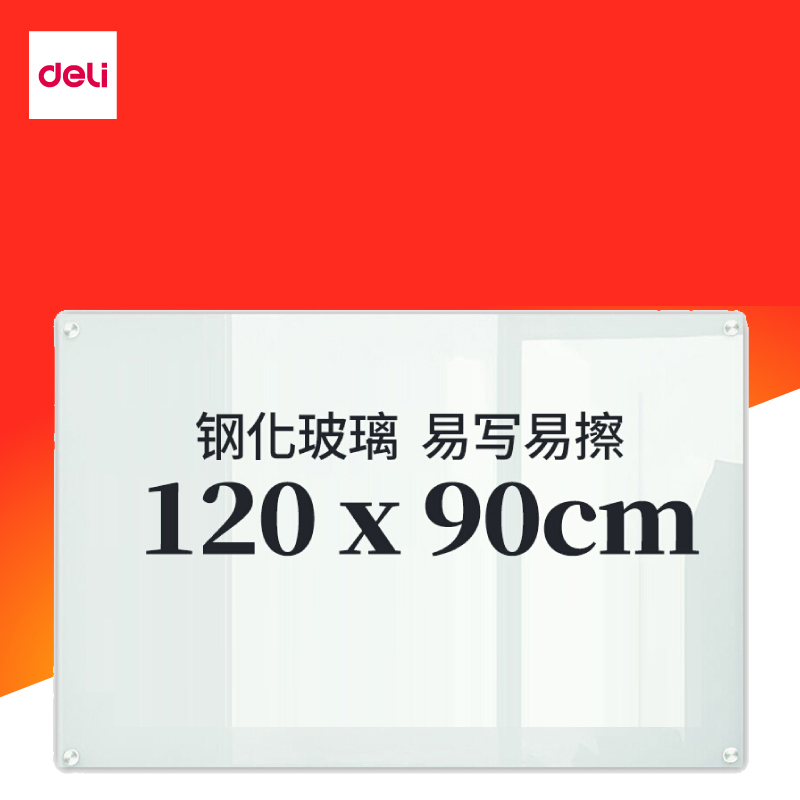 deli

钢化玻璃 易写易擦
120 x 90cm